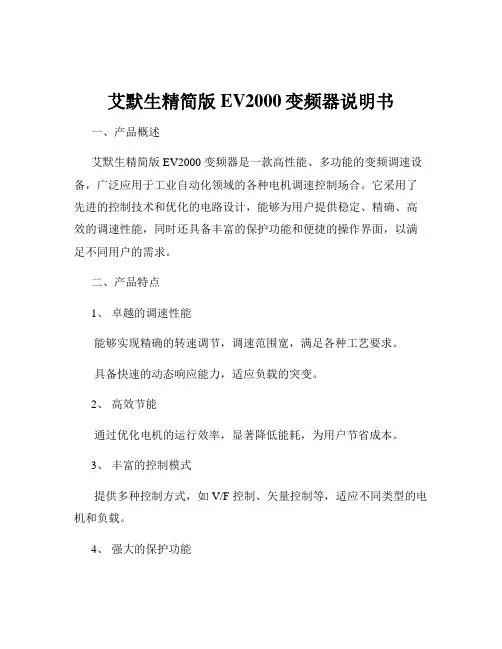 艾默生精简版 EV2000 变频器说明书

一、产品概述

艾默生精简版 EV2000 变频器是一款高性能、多功能的变频调速设备，广泛应用于工业自动化领域的各种电机调速控制场合。它采用了先进的控制技术和优化的电路设计，能够为用户提供稳定、精确、高效的调速性能，同时还具备丰富的保护功能和便捷的操作界面，以满足不同用户的需求。

二、产品特点

1、 卓越的调速性能

能够实现精确的转速调节，调速范围宽，满足各种工艺要求。

具备快速的动态响应能力，适应负载的突变。

2、 高效节能

通过优化电机的运行效率，显著降低能耗，为用户节省成本。

3、 丰富的控制模式

提供多种控制方式，如 V/F 控制、矢量控制等，适应不同类型的电机和负载。

4、 强大的保护功能